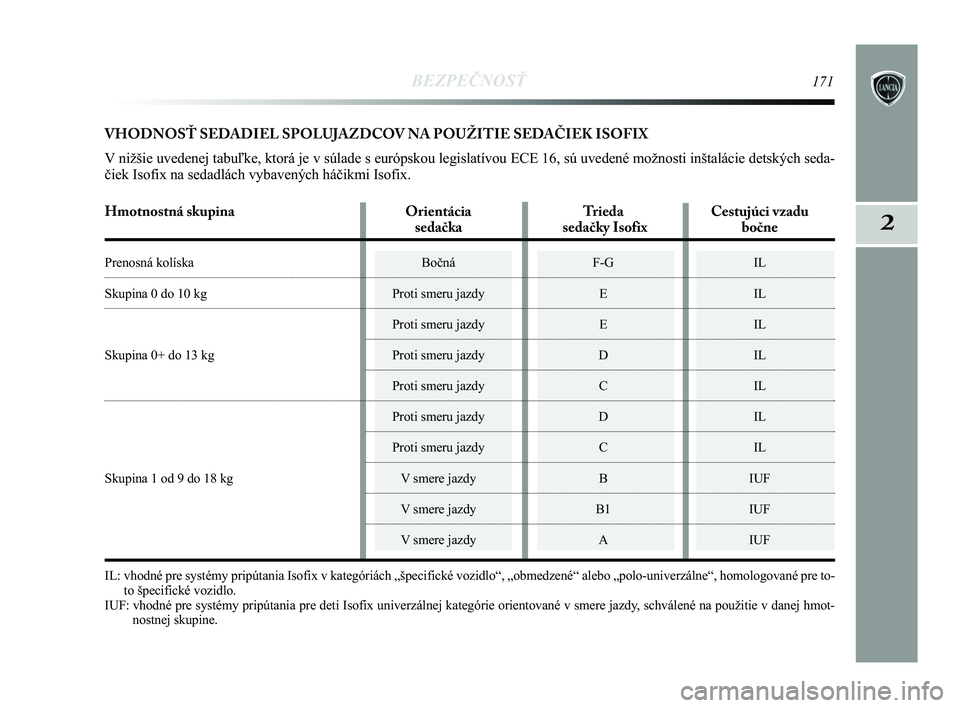 BEZPEČNOSŤ 171

LANCIA

2

VHODNOSŤ SEDADIEL SPOLUJAZDCOV NA POUŽITIE SEDAČIEK ISOFIX

V nižšie uvedenej tabuľke, ktorá je v súlade s európskou legislatívou ECE 16, sú uvedené možnosti inštalácie detských sedačiek Isofix na sedadlách vybavených háčikmi Isofix.

| Hmotnostná skupina | Orientácia sedačka | Trieda sedačky Isofix | Cestujúci vzadu bočne |
|---|---|---|---|
| Prenosná kolíska | Bočná | F-G | IL |
| Skupina 0 do 10 kg | Proti smeru jazdy | E | IL |
| Skupina 0+ do 13 kg | Proti smeru jazdy | E | IL |
| | Proti smeru jazdy | D | IL |
| | Proti smeru jazdy | C | IL |
| Skupina 1 od 9 do 18 kg | Proti smeru jazdy | D | IL |
| | Proti smeru jazdy | C | IL |
| | V smere jazdy | B | IUF |
| | V smere jazdy | B1 | IUF |
| | V smere jazdy | A | IUF |

IL: vhodné pre systémy pripútania Isofix v kategóriách „špecifické vozidlo“, „obmedzené“ alebo „polo-univerzálne“, homologované pre toto špecifické vozidlo.
IUF: vhodné pre systémy pripútania pre deti Isofix univerzálnej kategórie orientované v smere jazdy, schválené na použitie v danej hmotnostnej skupine.

carmanualsonline.info